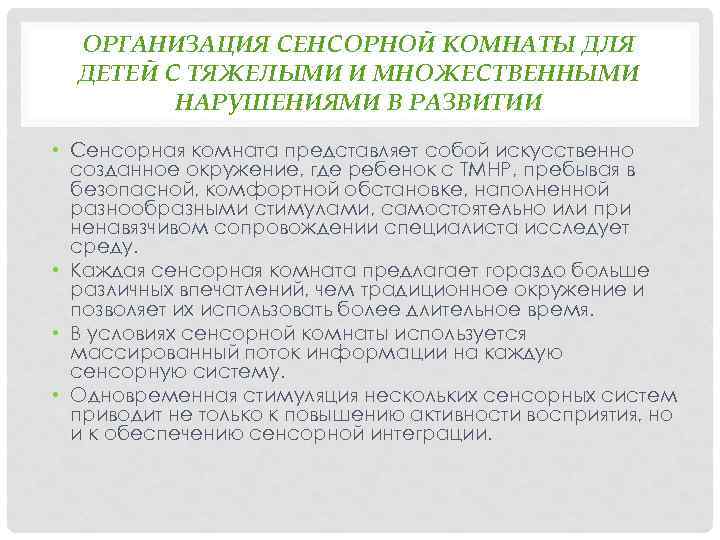 ОРГАНИЗАЦИЯ СЕНСОРНОЙ КОМНАТЫ ДЛЯ ДЕТЕЙ С ТЯЖЕЛЫМИ И МНОЖЕСТВЕННЫМИ НАРУШЕНИЯМИ В РАЗВИТИИ

• Сенсорная комната представляет собой искусственно созданное окружение, где ребенок с ТМНР, пребывая в безопасной, комфортной обстановке, наполненной разнообразными стимулами, самостоятельно или при ненавязчивом сопровождении специалиста исследует среду.
• Каждая сенсорная комната предлагает гораздо больше различных впечатлений, чем традиционное окружение и позволяет их использовать более длительное время.
• В условиях сенсорной комнаты используется массированный поток информации на каждую сенсорную систему.
• Одновременная стимуляция нескольких сенсорных систем приводит не только к повышению активности восприятия, но и к обеспечению сенсорной интеграции.